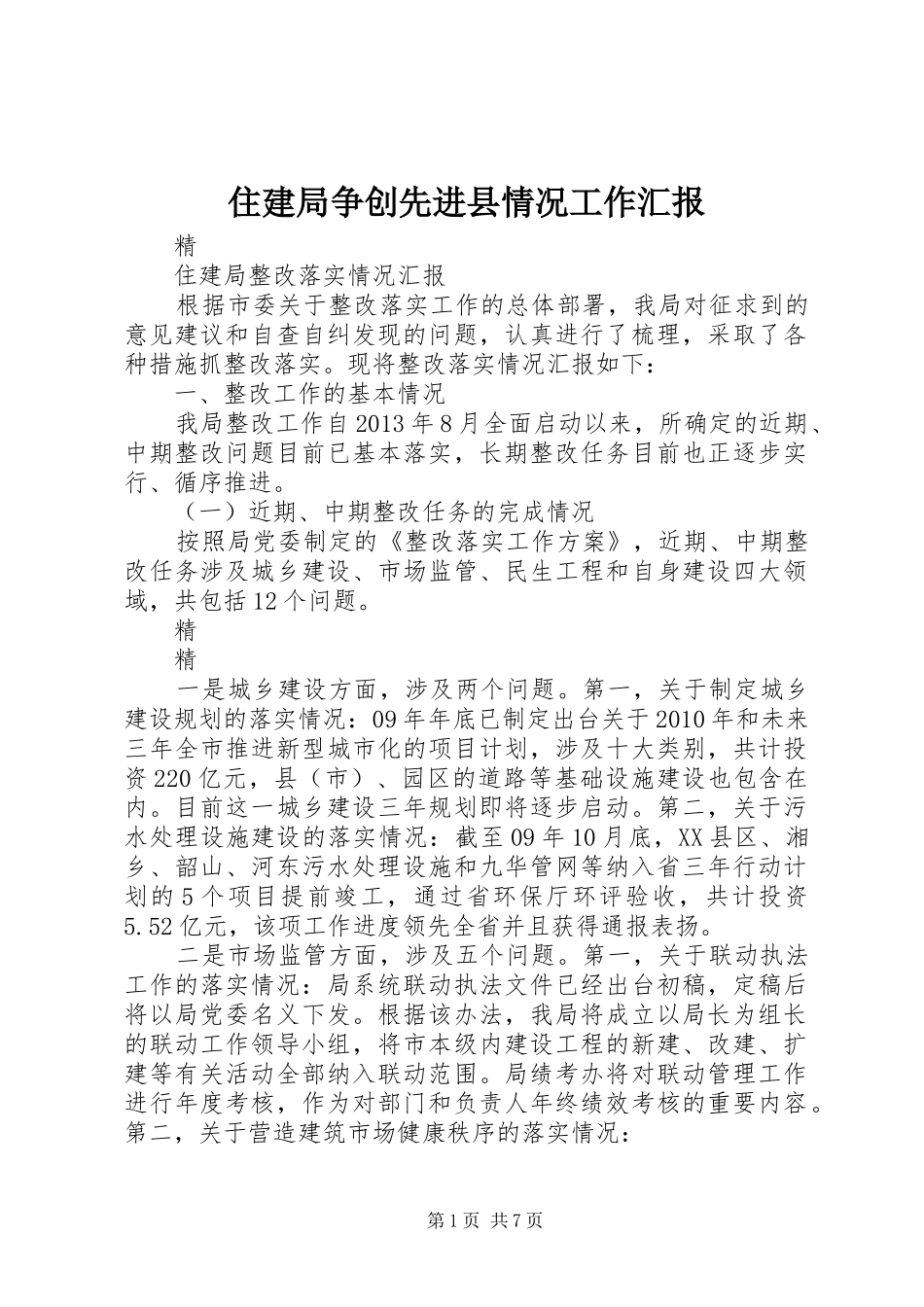 住建局争创先进县情况工作汇报

精

住建局整改落实情况汇报

根据市委关于整改落实工作的总体部署，我局对征求到的意见建议和自查自纠发现的问题，认真进行了梳理，采取了各种措施抓整改落实。现将整改落实情况汇报如下：

一、整改工作的基本情况

我局整改工作自2013年8月全面启动以来，所确定的近期、中期整改问题目前已基本落实，长期整改任务目前也正逐步实行、循序推进。

（一）近期、中期整改任务的完成情况

按照局党委制定的《整改落实工作方案》，近期、中期整改任务涉及城乡建设、市场监管、民生工程和自身建设四大领域，共包括12个问题。

精

精

一是城乡建设方面，涉及两个问题。第一，关于制定城乡建设规划的落实情况：09年年底已制定出台关于2010年和未来三年全市推进新型城市化的项目计划，涉及十大类别，共计投资220亿元，县（市）、园区的道路等基础设施建设也包含在内。目前这一城乡建设三年规划即将逐步启动。第二，关于污水处理设施建设的落实情况：截至09年10月底，XX县区、湘乡、韶山、河东污水处理设施和九华管网等纳入省三年行动计划的5个项目提前竣工，通过省环保厅环评验收，共计投资5.52亿元，该项工作进度领先全省并且获得通报表扬。

二是市场监管方面，涉及五个问题。第一，关于联动执法工作的落实情况：局系统联动执法文件已经出台初稿，定稿后将以局党委名义下发。根据该办法，我局将成立以局长为组长的联动工作领导小组，将市本级内建设工程的新建、改建、扩建等有关活动全部纳入联动范围。局绩考办将对联动管理工作进行年度考核，作为对部门和负责人年终绩效考核的重要内容。第二，关于营造建筑市场健康秩序的落实情况：

第1页 共7页